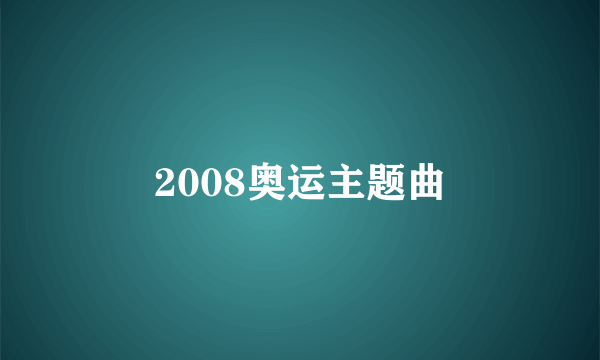 2008奥运主题曲